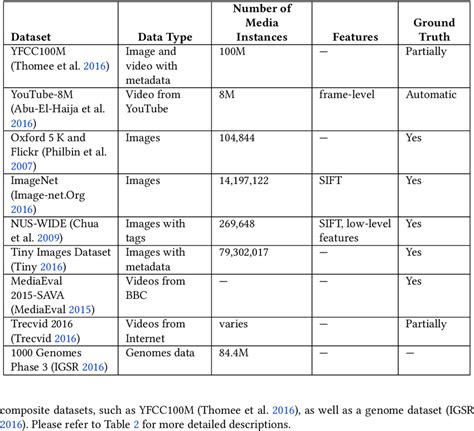 | Dataset | Data Type | Number of Media Instances | Features | Ground Truth |
|---|---|---|---|---|
| YFCC100M (Thomee et al. 2016) | Image and video with metadata | 100M | — | Partially |
| YouTube-8M (Abu-El-Haija et al. 2016) | Video from YouTube | 8M | frame-level | Automatic |
| Oxford 5 K and Flickr (Philbin et al. 2007) | Images | 104,844 | — | Yes |
| ImageNet (Image-net.Org 2016) | Images | 14,197,122 | SIFT | Yes |
| NUS-WIDE (Chua et al. 2009) | Images with tags | 269,648 | SIFT, low-level features | Yes |
| Tiny Images Dataset (Tiny 2016) | Images with metadata | 79,302,017 | — | Yes |
| MediaEval 2015-SAVA (MediaEval 2015) | Videos from BBC | — | — | Yes |
| Trecvid 2016 (Trecvid 2016) | Videos from Internet | varies | — | Partially |
| 1000 Genomes Phase 3 (IGSR 2016) | Genomes data | 84.4M | — | — |

composite datasets, such as YFCC100M (Thomee et al. 2016), as well as a genome dataset (IGSR 2016). Please refer to Table 2 for more detailed descriptions.